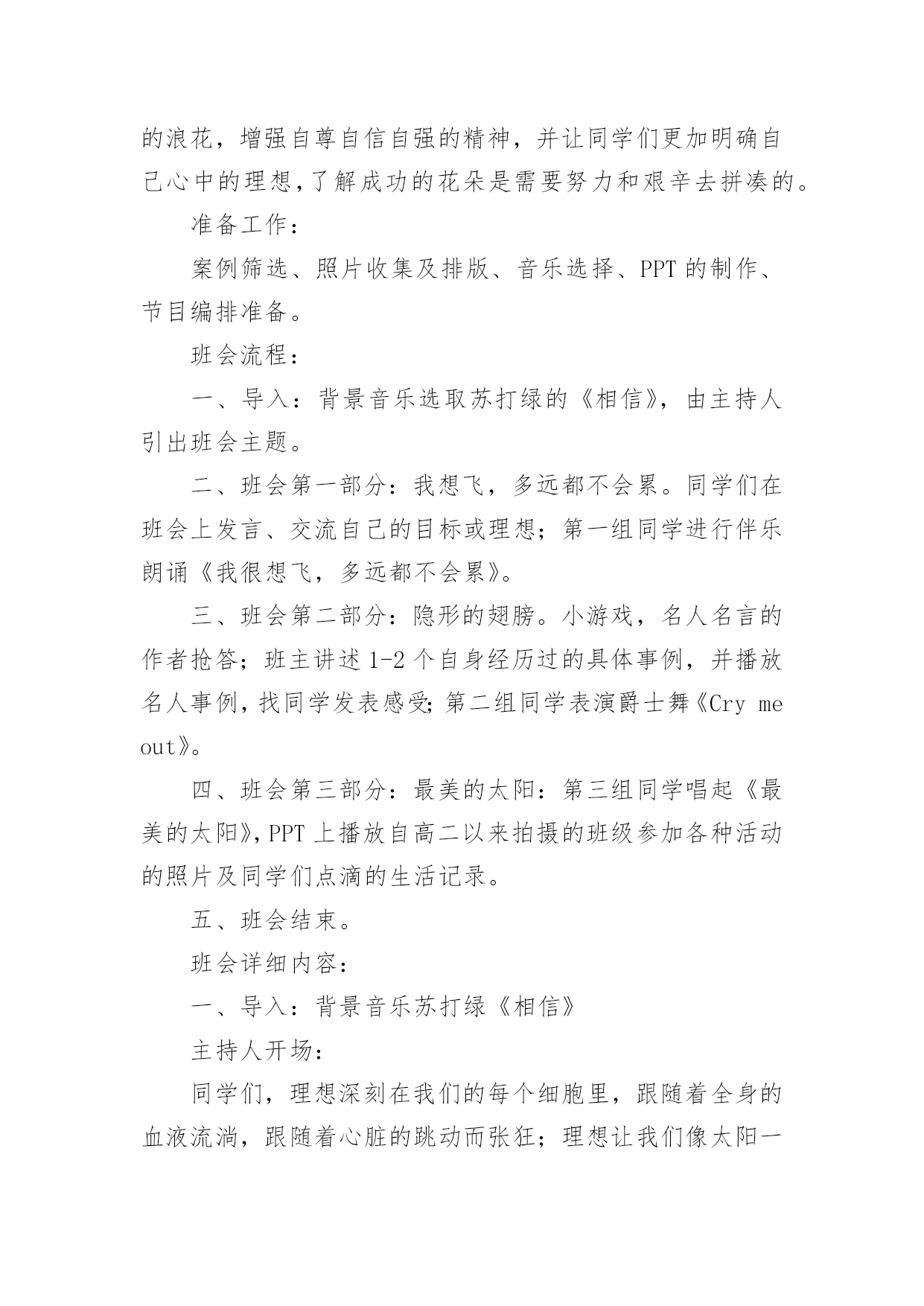 的浪花，增强自尊自信自强的精神，并让同学们更加明确自己心中的理想，了解成功的花朵是需要努力和艰辛去拼凑的。

准备工作：

案例筛选、照片收集及排版、音乐选择、PPT 的制作、节目编排准备。

班会流程：

一、导入：背景音乐选取苏打绿的《相信》，由主持人引出班会主题。

二、班会第一部分：我想飞，多远都不会累。同学们在班会上发言、交流自己的目标或理想；第一组同学进行伴乐朗诵《我很想飞，多远都不会累》。

三、班会第二部分：隐形的翅膀。小游戏，名人名言的作者抢答；班主讲述 1-2 个自身经历过的具体事例，并播放名人事例，找同学发表感受；第二组同学表演爵士舞《Cry me out》。

四、班会第三部分：最美的太阳：第三组同学唱起《最美的太阳》，PPT 上播放自高二以来拍摄的班级参加各种活动的照片及同学们点滴的生活记录。

五、班会结束。

班会详细内容：

一、导入：背景音乐苏打绿《相信》

主持人开场：

同学们，理想深刻在我们的每个细胞里，跟随着全身的血液流淌，跟随着心脏的跳动而张狂；理想让我们像太阳一